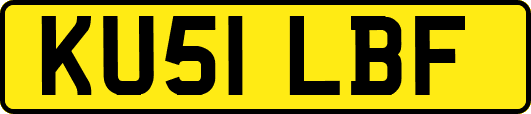 KU51 LBF